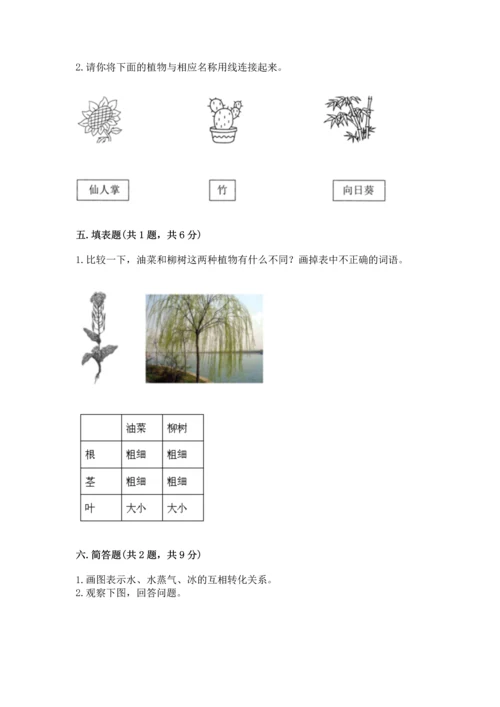 2. 请你将下面的植物与相应名称用线连接起来。

仙人掌

竹

向日葵

五. 填表题（共 1 题，共 6 分）

1. 比较一下，油菜和柳树这两种植物有什么不同？画掉表中不正确的词语。

| | 油菜 | 柳树 |
|---|---|---|
| 根 | 粗细 | 粗细 |
| 茎 | 粗细 | 粗细 |
| 叶 | 大小 | 大小 |

六. 简答题（共 2 题，共 9 分）

1. 画图表示水、水蒸气、冰的互相转化关系。
2. 观察下图，回答问题。